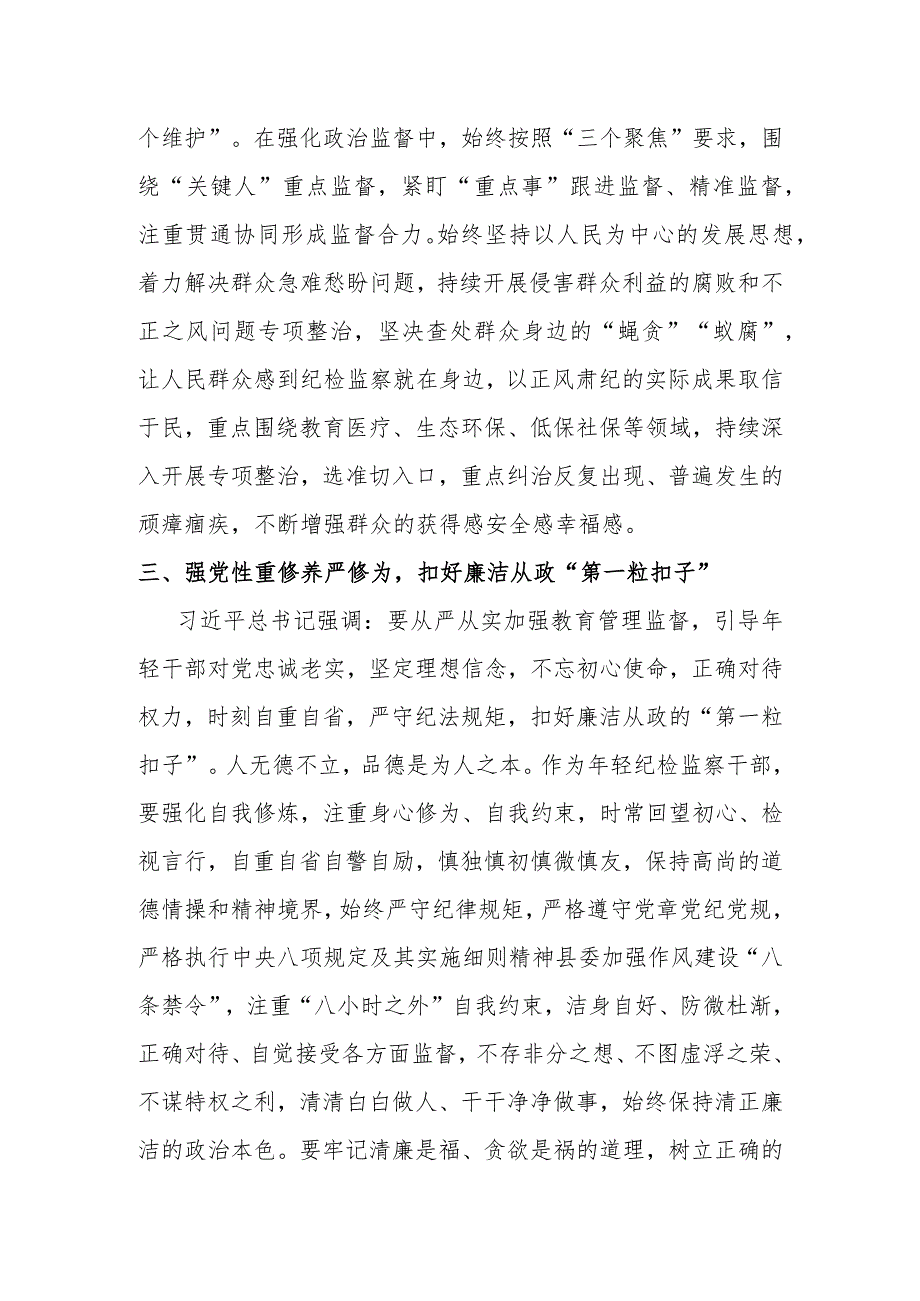 个维护”。在强化政治监督中，始终按照“三个聚焦”要求，围绕“关键人”重点监督，紧盯“重点事”跟进监督、精准监督，注重贯通协同形成监督合力。始终坚持以人民为中心的发展思想，着力解决群众急难愁盼问题，持续开展侵害群众利益的腐败和不正之风问题专项整治，坚决查处群众身边的“蝇贪”“蚁腐”，让人民群众感到纪检监察就在身边，以正风肃纪的实际成果取信于民，重点围绕教育医疗、生态环保、低保社保等领域，持续深入开展专项整治，选准切入口，重点纠治反复出现、普遍发生的顽瘴痼疾，不断增强群众的获得感安全感幸福感。

三、强党性重修养严修为，扣好廉洁从政“第一粒扣子”

习近平总书记强调：要从严从实加强教育管理监督，引导年轻干部对党忠诚老实，坚定理想信念，不忘初心使命，正确对待权力，时刻自重自省，严守纪法规矩，扣好廉洁从政的“第一粒扣子”。人无德不立，品德是为人之本。作为年轻纪检监察干部，要强化自我修炼，注重身心修为、自我约束，时常回望初心、检视言行，自重自省自警自励，慎独慎初慎微慎友，保持高尚的道德情操和精神境界，始终严守纪律规矩，严格遵守党章党纪党规，严格执行中央八项规定及其实施细则精神县委加强作风建设“八条禁令”，注重“八小时之外”自我约束，洁身自好、防微杜渐，正确对待、自觉接受各方面监督，不存非分之想、不图虚浮之荣、不谋特权之利，清清白白做人、干干净净做事，始终保持清正廉洁的政治本色。要牢记清廉是福、贪欲是祸的道理，树立正确的